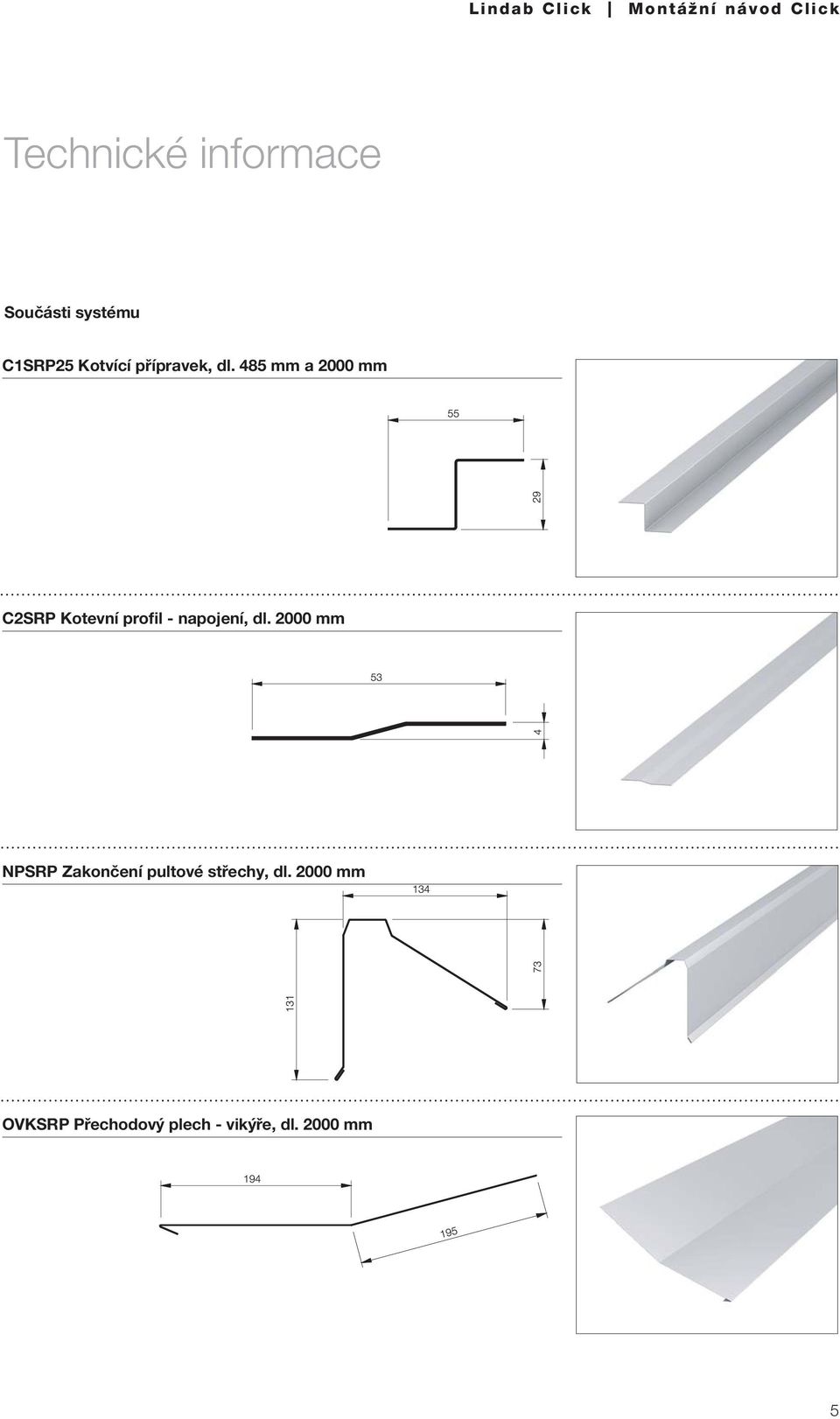 Lindab Click | Montážní návod Click

Technické informace

Součásti systému

C1SRP25 Kotvící přípravek, dl. 485 mm a 2000 mm

55

29

C2SRP Kotevní profil - napojení, dl. 2000 mm

53

4

NPSRP Zakončení pultové střechy, dl. 2000 mm

134

73

131

OVKSRP Přechodový plech - vikýře, dl. 2000 mm

194

195

5